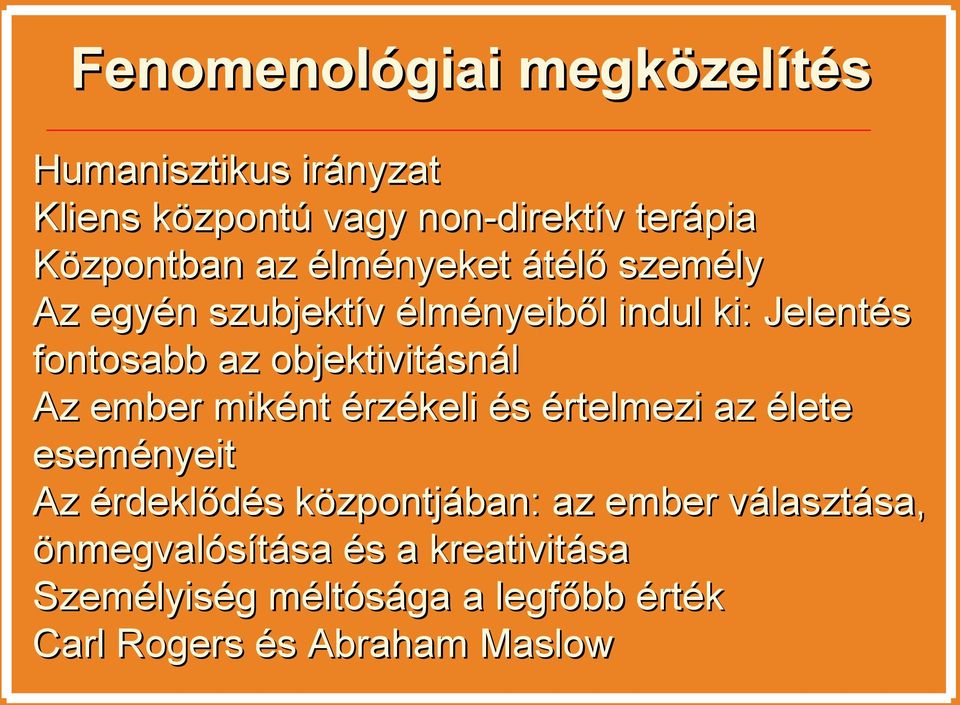 Fenomenológiai megközelítés

Humanisztikus irányzat
Kliens központú vagy non-direktív terápia
Központban az élményeket átélő személy
Az egyén szubjektív élményeiből indul ki: Jelentés fontosabb az objektivitásnál
Az ember miként érzékeli és értelmezi az élete eseményeit
Az érdeklődés központjában: az ember választása, önmegvalósítása és a kreativitása
Személyiség méltósága a legfőbb érték
Carl Rogers és Abraham Maslow